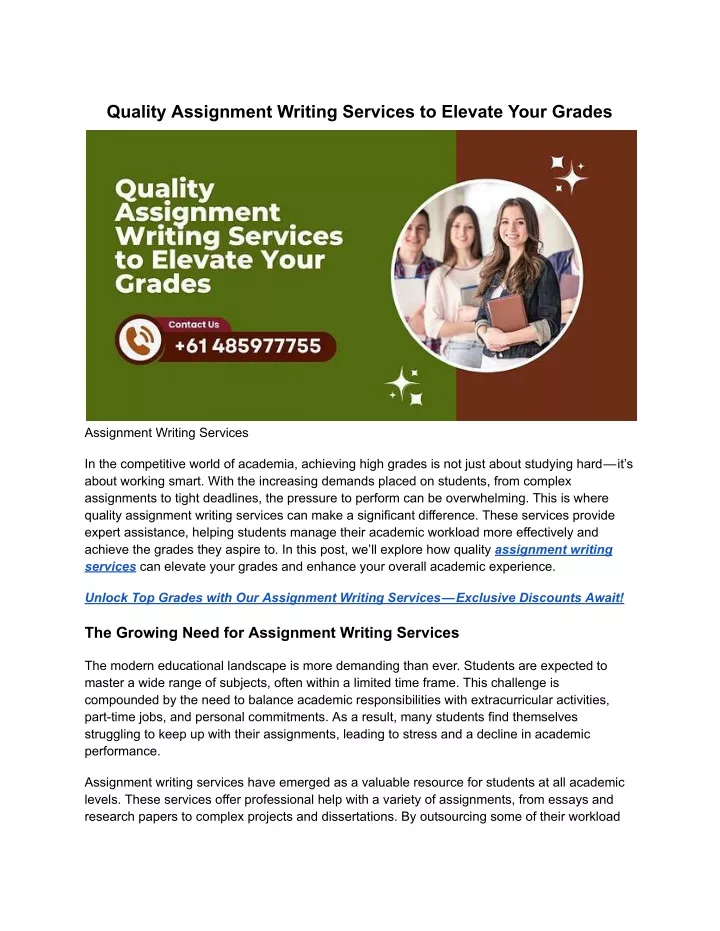 Quality Assignment Writing Services to Elevate Your Grades

Quality Assignment Writing Services to Elevate Your Grades

Contact Us
+61 485977755

Assignment Writing Services

In the competitive world of academia, achieving high grades is not just about studying hard—it's about working smart. With the increasing demands placed on students, from complex assignments to tight deadlines, the pressure to perform can be overwhelming. This is where quality assignment writing services can make a significant difference. These services provide expert assistance, helping students manage their academic workload more effectively and achieve the grades they aspire to. In this post, we'll explore how quality assignment writing services can elevate your grades and enhance your overall academic experience.

Unlock Top Grades with Our Assignment Writing Services—Exclusive Discounts Await!

The Growing Need for Assignment Writing Services

The modern educational landscape is more demanding than ever. Students are expected to master a wide range of subjects, often within a limited time frame. This challenge is compounded by the need to balance academic responsibilities with extracurricular activities, part-time jobs, and personal commitments. As a result, many students find themselves struggling to keep up with their assignments, leading to stress and a decline in academic performance.

Assignment writing services have emerged as a valuable resource for students at all academic levels. These services offer professional help with a variety of assignments, from essays and research papers to complex projects and dissertations. By outsourcing some of their workload